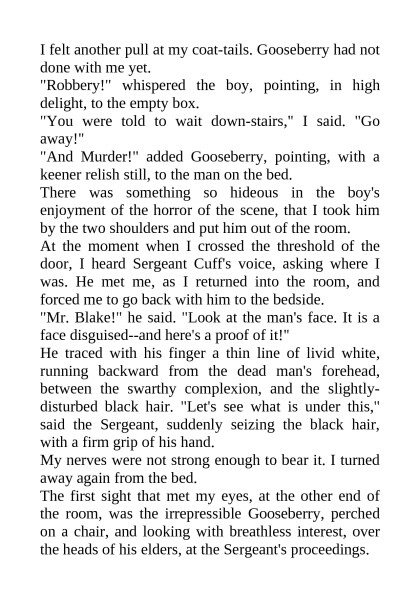 I felt another pull at my coat-tails. Gooseberry had not done with me yet.

"Robbery!" whispered the boy, pointing, in high delight, to the empty box.

"You were told to wait down-stairs," I said. "Go away!"

"And Murder!" added Gooseberry, pointing, with a keener relish still, to the man on the bed.

There was something so hideous in the boy's enjoyment of the horror of the scene, that I took him by the two shoulders and put him out of the room.

At the moment when I crossed the threshold of the door, I heard Sergeant Cuff's voice, asking where I was. He met me, as I returned into the room, and forced me to go back with him to the bedside.

"Mr. Blake!" he said. "Look at the man's face. It is a face disguised--and here's a proof of it!"

He traced with his finger a thin line of livid white, running backward from the dead man's forehead, between the swarthy complexion, and the slightly-disturbed black hair. "Let's see what is under this," said the Sergeant, suddenly seizing the black hair, with a firm grip of his hand.

My nerves were not strong enough to bear it. I turned away again from the bed.

The first sight that met my eyes, at the other end of the room, was the irrepressible Gooseberry, perched on a chair, and looking with breathless interest, over the heads of his elders, at the Sergeant's proceedings.